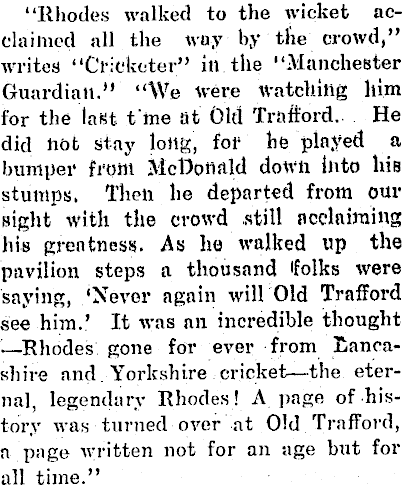 "Rhodes walked to the wicket acclaimed all the way by the crowd," writes "Cricketer" in the "Manchester Guardian." "We were watching him for the last t'me at Old Trafford. He did not stay long, for he played a bumper from McDonald down into his stumps. Then he departed from our sight with the crowd still acclaiming his greatness. As he walked up the pavilion steps a thousand folks were saying, 'Never again will Old Trafford see him.' It was an incredible thought —Rhodes gone for ever from Lancashire and Yorkshire cricket—the eternal, legendary Rhodes! A page of history was turned over at Old Trafford, a page written not for an age but for all time."